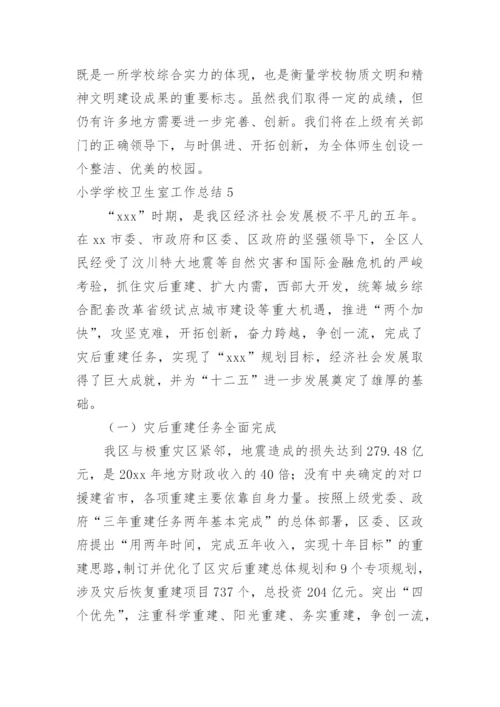 既是一所学校综合实力的体现，也是衡量学校物质文明和精神文明建设成果的重要标志。虽然我们取得一定的成绩，但仍有许多地方需要进一步完善、创新。我们将在上级有关部门的正确领导下，与时俱进、开拓创新，为全体师生创设一个整洁、优美的校园。

小学学校卫生室工作总结 5

“xxx”时期，是我区经济社会发展极不平凡的五年。在 xx 市委、市政府和区委、区政府的坚强领导下，全区人民经受了汶川特大地震等自然灾害和国际金融危机的严峻考验，抓住灾后重建、扩大内需，西部大开发，统筹城乡综合配套改革省级试点城市建设等重大机遇，推进“两个加快”，攻坚克难，开拓创新，奋力跨越，争创一流，完成了灾后重建任务，实现了“xxx”规划目标，经济社会发展取得了巨大成就，并为“十二五”进一步发展奠定了雄厚的基础。

（一）灾后重建任务全面完成

我区与极重灾区紧邻，地震造成的损失达到 279.48 亿元，是 20xx 年地方财政收入的 40 倍；没有中央确定的对口援建省市，各项重建主要依靠自身力量。按照上级党委、政府“三年重建任务两年基本完成”的总体部署，区委、区政府提出“用两年时间，完成五年收入，实现十年目标”的重建思路，制订并优化了区灾后重建总体规划和 9 个专项规划，涉及灾后恢复重建项目 737 个，总投资 204 亿元。突出“四个优先”，注重科学重建、阳光重建、务实重建，争创一流，